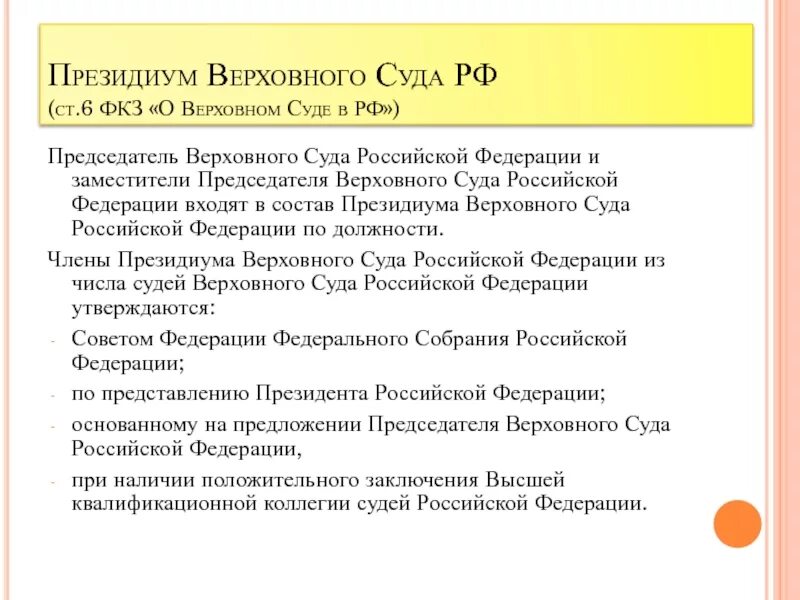 Президиум Верховного Суда РФ
(ст.6 ФКЗ «О Верховном Суде в РФ»)

Председатель Верховного Суда Российской Федерации и заместители Председателя Верховного Суда Российской Федерации входят в состав Президиума Верховного Суда Российской Федерации по должности.

Члены Президиума Верховного Суда Российской Федерации из числа судей Верховного Суда Российской Федерации утверждаются:

- Советом Федерации Федерального Собрания Российской Федерации;
- по представлению Президента Российской Федерации;
- основанному на предложении Председателя Верховного Суда Российской Федерации,
- при наличии положительного заключения Высшей квалификационной коллегии судей Российской Федерации.